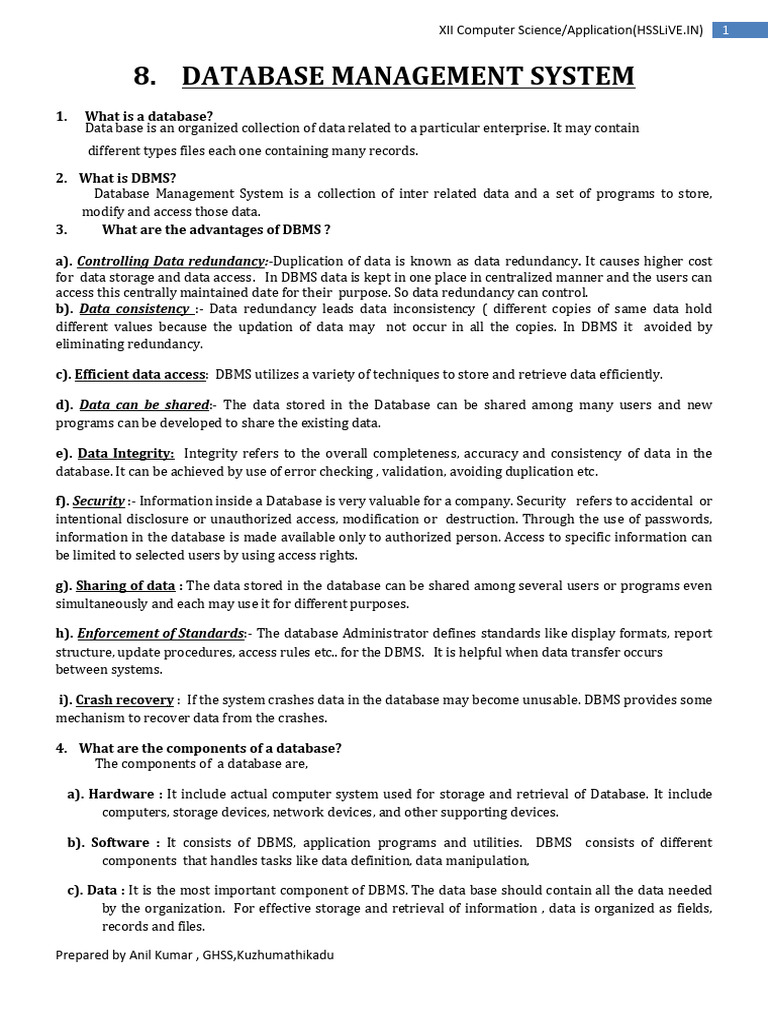 XII Computer Science/Application(HSSLiVE.IN) 1

8. DATABASE MANAGEMENT SYSTEM

1. What is a database?
Data base is an organized collection of data related to a particular enterprise. It may contain different types files each one containing many records.

2. What is DBMS?
Database Management System is a collection of inter related data and a set of programs to store, modify and access those data.

3. What are the advantages of DBMS ?

a). Controlling Data redundancy:-Duplication of data is known as data redundancy. It causes higher cost for data storage and data access. In DBMS data is kept in one place in centralized manner and the users can access this centrally maintained date for their purpose. So data redundancy can control.
b). Data consistency :- Data redundancy leads data inconsistency ( different copies of same data hold different values because the updation of data may not occur in all the copies. In DBMS it avoided by eliminating redundancy.

c). Efficient data access: DBMS utilizes a variety of techniques to store and retrieve data efficiently.

d). Data can be shared:- The data stored in the Database can be shared among many users and new programs can be developed to share the existing data.

e). Data Integrity: Integrity refers to the overall completeness, accuracy and consistency of data in the database. It can be achieved by use of error checking , validation, avoiding duplication etc.

f). Security :- Information inside a Database is very valuable for a company. Security refers to accidental or intentional disclosure or unauthorized access, modification or destruction. Through the use of passwords, information in the database is made available only to authorized person. Access to specific information can be limited to selected users by using access rights.

g). Sharing of data : The data stored in the database can be shared among several users or programs even simultaneously and each may use it for different purposes.

h). Enforcement of Standards:- The database Administrator defines standards like display formats, report structure, update procedures, access rules etc.. for the DBMS. It is helpful when data transfer occurs between systems.

i). Crash recovery : If the system crashes data in the database may become unusable. DBMS provides some mechanism to recover data from the crashes.

4. What are the components of a database?
The components of a database are,

a). Hardware : It include actual computer system used for storage and retrieval of Database. It include computers, storage devices, network devices, and other supporting devices.

b). Software : It consists of DBMS, application programs and utilities. DBMS consists of different components that handles tasks like data definition, data manipulation,

c). Data : It is the most important component of DBMS. The data base should contain all the data needed by the organization. For effective storage and retrieval of information , data is organized as fields, records and files.

Prepared by Anil Kumar , GHSS,Kuzhumathikadu